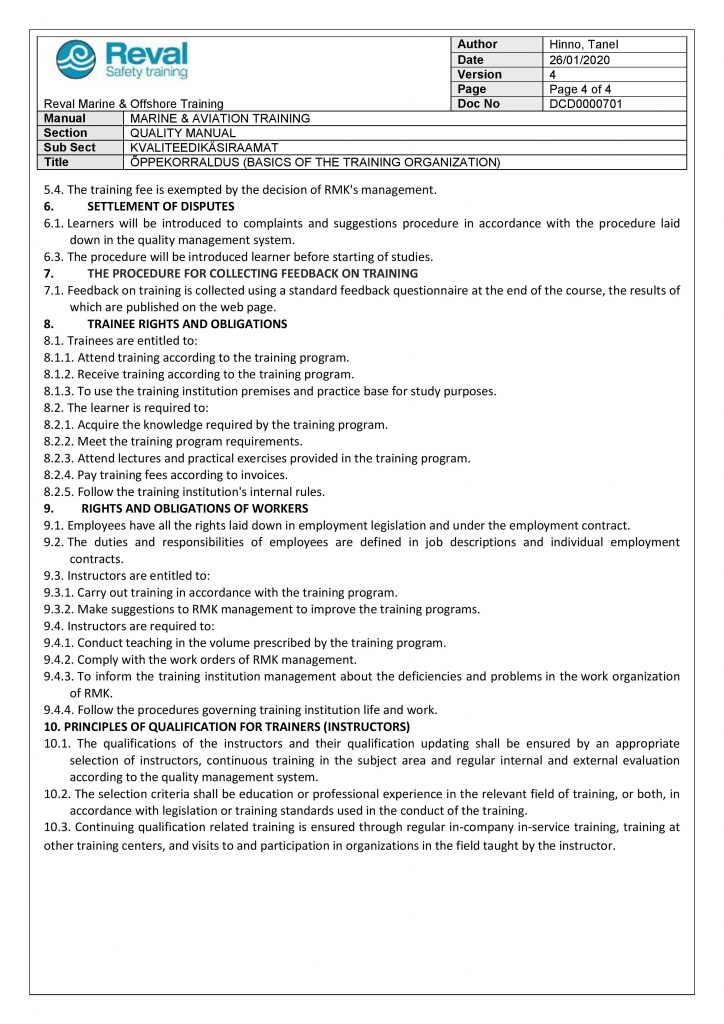 Reval Safety training

Reval Marine & Offshore Training

| Author | Hinno, Tanel |
|---|---|
| Date | 26/01/2020 |
| Version | 4 |
| Page | Page 4 of 4 |
| Doc No | DCD0000701 |

| Manual | MARINE & AVIATION TRAINING |
|---|---|
| Section | QUALITY MANUAL |
| Sub Sect | KVALITEEDIKÄSIRAAMAT |
| Title | ÕPPEKORRALDUS (BASICS OF THE TRAINING ORGANIZATION) |

5.4. The training fee is exempted by the decision of RMK's management.
6. SETTLEMENT OF DISPUTES
6.1. Learners will be introduced to complaints and suggestions procedure in accordance with the procedure laid down in the quality management system.
6.3. The procedure will be introduced learner before starting of studies.
7. THE PROCEDURE FOR COLLECTING FEEDBACK ON TRAINING
7.1. Feedback on training is collected using a standard feedback questionnaire at the end of the course, the results of which are published on the web page.
8. TRAINEE RIGHTS AND OBLIGATIONS
8.1. Trainees are entitled to:
8.1.1. Attend training according to the training program.
8.1.2. Receive training according to the training program.
8.1.3. To use the training institution premises and practice base for study purposes.
8.2. The learner is required to:
8.2.1. Acquire the knowledge required by the training program.
8.2.2. Meet the training program requirements.
8.2.3. Attend lectures and practical exercises provided in the training program.
8.2.4. Pay training fees according to invoices.
8.2.5. Follow the training institution's internal rules.
9. RIGHTS AND OBLIGATIONS OF WORKERS
9.1. Employees have all the rights laid down in employment legislation and under the employment contract.
9.2. The duties and responsibilities of employees are defined in job descriptions and individual employment contracts.
9.3. Instructors are entitled to:
9.3.1. Carry out training in accordance with the training program.
9.3.2. Make suggestions to RMK management to improve the training programs.
9.4. Instructors are required to:
9.4.1. Conduct teaching in the volume prescribed by the training program.
9.4.2. Comply with the work orders of RMK management.
9.4.3. To inform the training institution management about the deficiencies and problems in the work organization of RMK.
9.4.4. Follow the procedures governing training institution life and work.
10. PRINCIPLES OF QUALIFICATION FOR TRAINERS (INSTRUCTORS)
10.1. The qualifications of the instructors and their qualification updating shall be ensured by an appropriate selection of instructors, continuous training in the subject area and regular internal and external evaluation according to the quality management system.
10.2. The selection criteria shall be education or professional experience in the relevant field of training, or both, in accordance with legislation or training standards used in the conduct of the training.
10.3. Continuing qualification related training is ensured through regular in-company in-service training, training at other training centers, and visits to and participation in organizations in the field taught by the instructor.